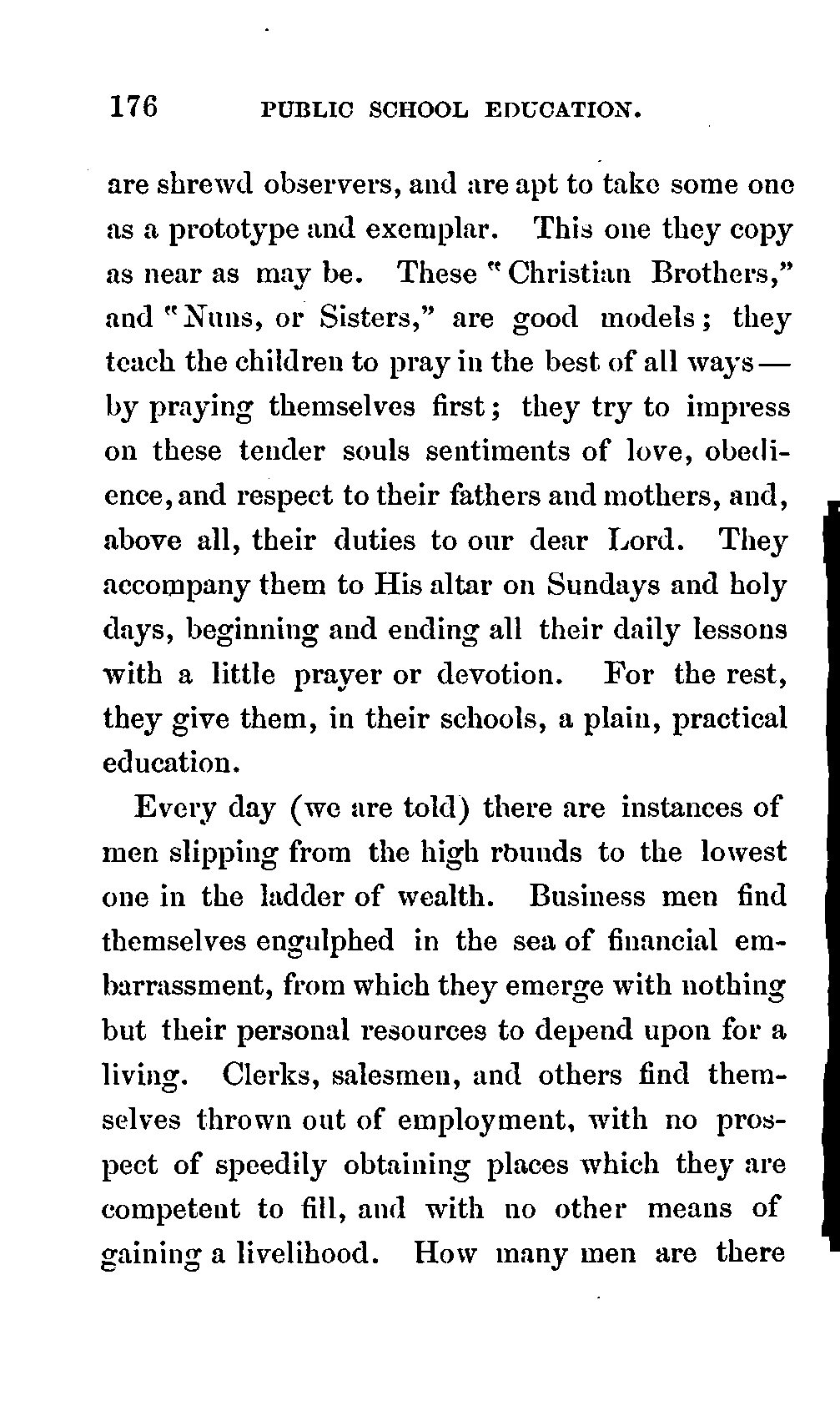 176 PUBLIC SCHOOL EDUCATION.

are shrewd observers, and are apt to take some one as a prototype and exemplar. This one they copy as near as may be. These "Christian Brothers," and "Nuns, or Sisters," are good models; they teach the children to pray in the best of all ways—by praying themselves first; they try to impress on these tender souls sentiments of love, obedience, and respect to their fathers and mothers, and, above all, their duties to our dear Lord. They accompany them to His altar on Sundays and holy days, beginning and ending all their daily lessons with a little prayer or devotion. For the rest, they give them, in their schools, a plain, practical education.

Every day (we are told) there are instances of men slipping from the high rounds to the lowest one in the ladder of wealth. Business men find themselves engulphed in the sea of financial embarrassment, from which they emerge with nothing but their personal resources to depend upon for a living. Clerks, salesmen, and others find themselves thrown out of employment, with no prospect of speedily obtaining places which they are competent to fill, and with no other means of gaining a livelihood. How many men are there